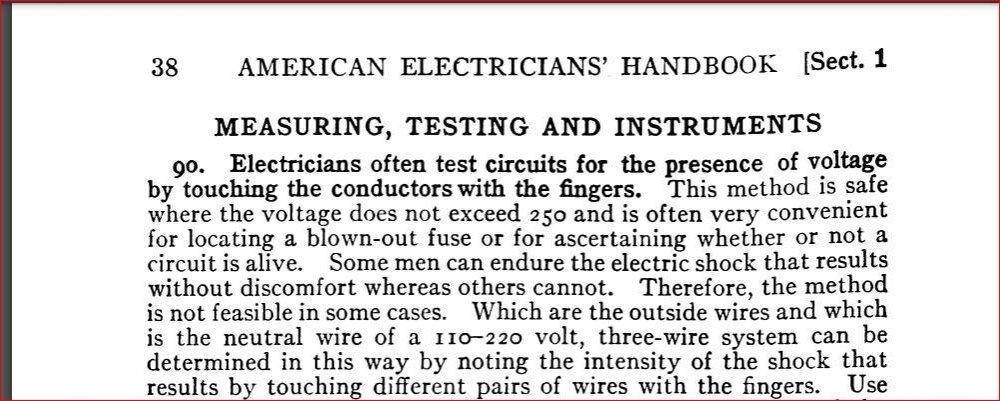 38 AMERICAN ELECTRICIANS' HANDBOOK [Sect. 1

MEASURING, TESTING AND INSTRUMENTS

90. Electricians often test circuits for the presence of voltage by touching the conductors with the fingers. This method is safe where the voltage does not exceed 250 and is often very convenient for locating a blown-out fuse or for ascertaining whether or not a circuit is alive. Some men can endure the electric shock that results without discomfort whereas others cannot. Therefore, the method is not feasible in some cases. Which are the outside wires and which is the neutral wire of a 110–220 volt, three-wire system can be determined in this way by noting the intensity of the shock that results by touching different pairs of wires with the fingers. Use